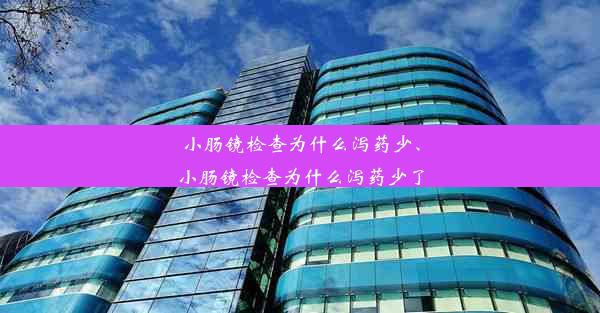 小肠镜检查为什么泻药少、
小肠镜检查为什么泻药少了